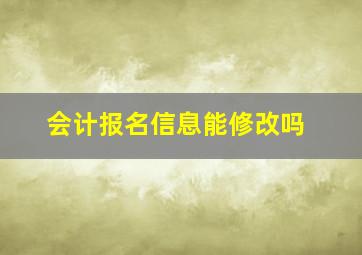 会计报名信息能修改吗